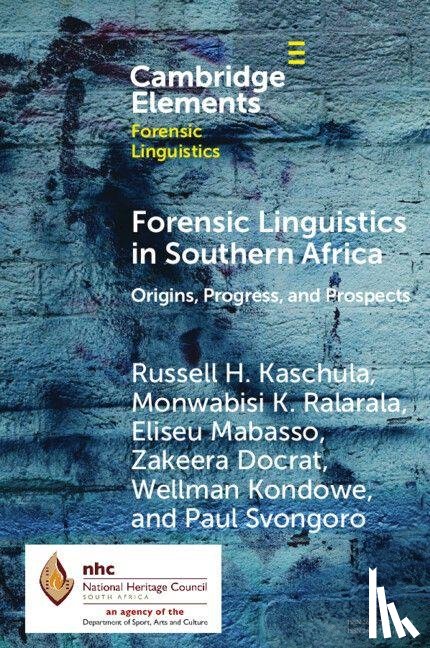 Cambridge Elements
Forensic Linguistics

Forensic Linguistics in Southern Africa

Origins, Progress, and Prospects

Russell H. Kaschula, Monwabisi K. Ralarala, Eliseu Mabasso, Zakeera Docrat, Wellman Kondowe, and Paul Svongoro

nhc
National Heritage Council
SOUTH AFRICA
an agency of the
Department of Sport, Arts and Culture